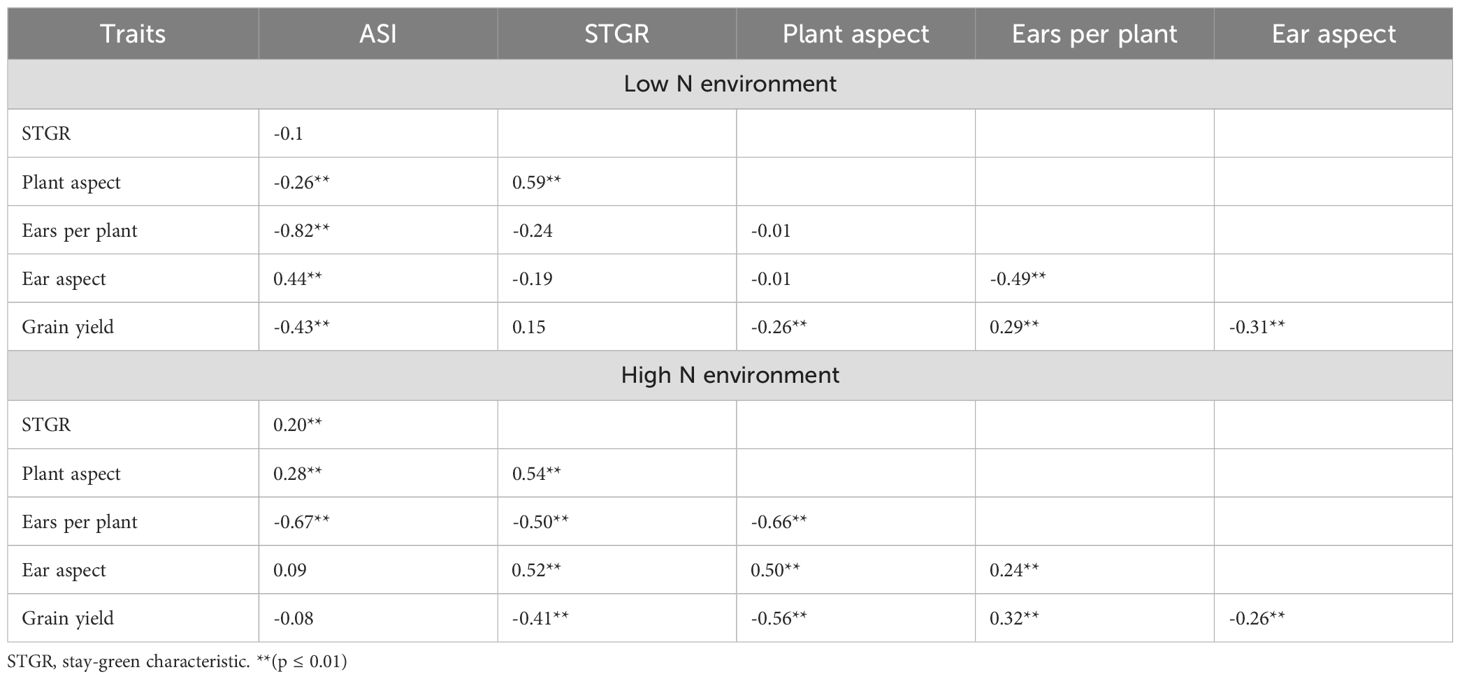 | Traits | ASI | STGR | Plant aspect | Ears per plant | Ear aspect |
|---|---|---|---|---|---|
| Low N environment | | | | | |
| STGR | -0.1 | | | | |
| Plant aspect | -0.26** | 0.59** | | | |
| Ears per plant | -0.82** | -0.24 | -0.01 | | |
| Ear aspect | 0.44** | -0.19 | -0.01 | -0.49** | |
| Grain yield | -0.43** | 0.15 | -0.26** | 0.29** | -0.31** |
| High N environment | | | | | |
| STGR | 0.20** | | | | |
| Plant aspect | 0.28** | 0.54** | | | |
| Ears per plant | -0.67** | -0.50** | -0.66** | | |
| Ear aspect | 0.09 | 0.52** | 0.50** | 0.24** | |
| Grain yield | -0.08 | -0.41** | -0.56** | 0.32** | -0.26** |

STGR, stay-green characteristic. **(p ≤ 0.01)